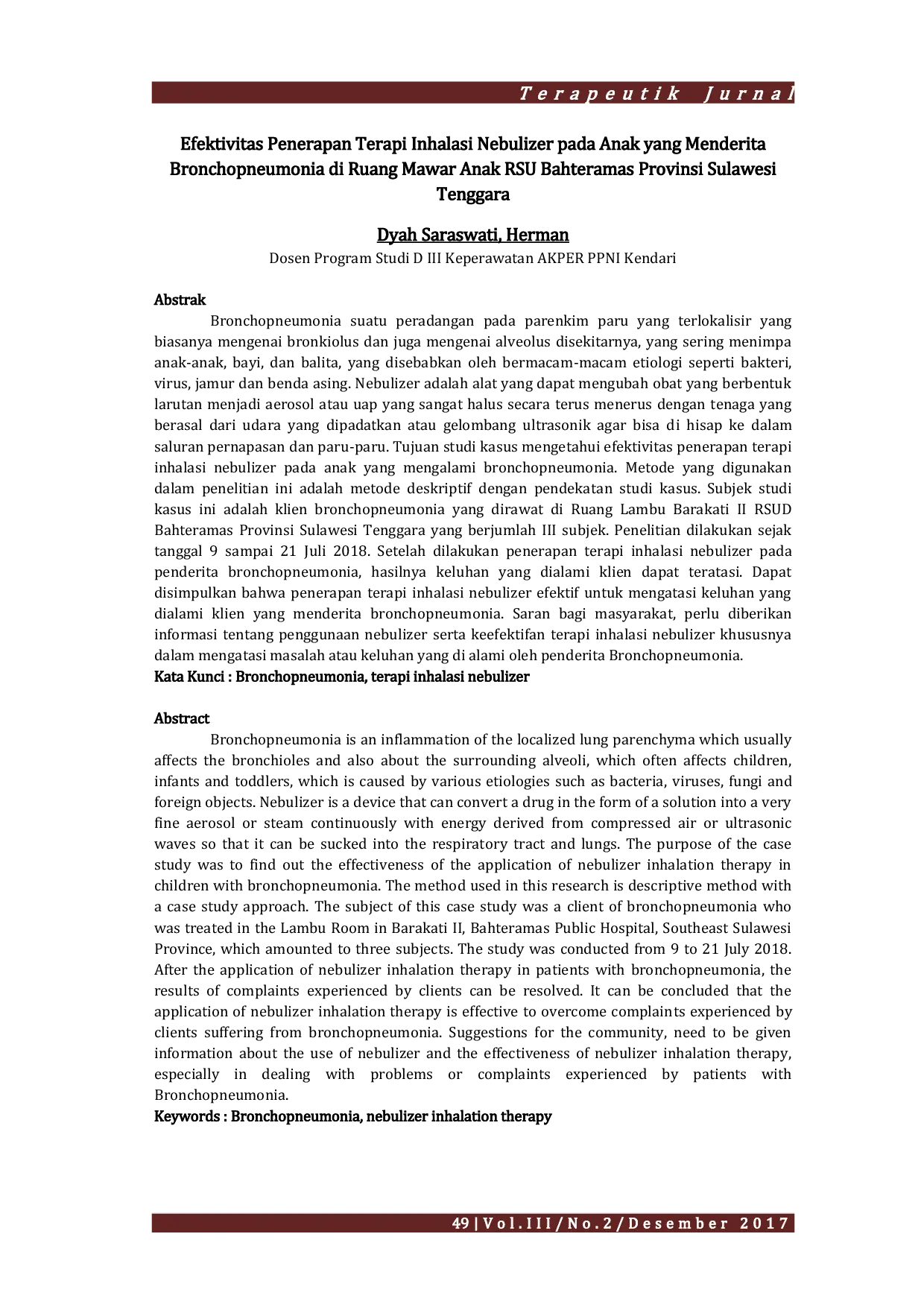 Terapeutik Jurnal

Efektivitas Penerapan Terapi Inhalasi Nebulizer pada Anak yang Menderita Bronchopneumonia di Ruang Mawar Anak RSU Bahteramas Provinsi Sulawesi Tenggara

Dyah Saraswati, Herman
Dosen Program Studi D III Keperawatan AKPER PPNI Kendari

Abstrak

Bronchopneumonia suatu peradangan pada parenkim paru yang terlokalisir yang biasanya mengenai bronkiolus dan juga mengenai alveolus disekitarnya, yang sering menimpa anak-anak, bayi, dan balita, yang disebabkan oleh bermacam-macam etiologi seperti bakteri, virus, jamur dan benda asing. Nebulizer adalah alat yang dapat mengubah obat yang berbentuk larutan menjadi aerosol atau uap yang sangat halus secara terus menerus dengan tenaga yang berasal dari udara yang dipadatkan atau gelombang ultrasonik agar bisa di hisap ke dalam saluran pernapasan dan paru-paru. Tujuan studi kasus mengetahui efektivitas penerapan terapi inhalasi nebulizer pada anak yang mengalami bronchopneumonia. Metode yang digunakan dalam penelitian ini adalah metode deskriptif dengan pendekatan studi kasus. Subjek studi kasus ini adalah klien bronchopneumonia yang dirawat di Ruang Lambu Barakati II RSUD Bahteramas Provinsi Sulawesi Tenggara yang berjumlah III subjek. Penelitian dilakukan sejak tanggal 9 sampai 21 Juli 2018. Setelah dilakukan penerapan terapi inhalasi nebulizer pada penderita bronchopneumonia, hasilnya keluhan yang dialami klien dapat teratasi. Dapat disimpulkan bahwa penerapan terapi inhalasi nebulizer efektif untuk mengatasi keluhan yang dialami klien yang menderita bronchopneumonia. Saran bagi masyarakat, perlu diberikan informasi tentang penggunaan nebulizer serta keefektifan terapi inhalasi nebulizer khususnya dalam mengatasi masalah atau keluhan yang di alami oleh penderita Bronchopneumonia.
Kata Kunci : Bronchopneumonia, terapi inhalasi nebulizer

Abstract

Bronchopneumonia is an inflammation of the localized lung parenchyma which usually affects the bronchioles and also about the surrounding alveoli, which often affects children, infants and toddlers, which is caused by various etiologies such as bacteria, viruses, fungi and foreign objects. Nebulizer is a device that can convert a drug in the form of a solution into a very fine aerosol or steam continuously with energy derived from compressed air or ultrasonic waves so that it can be sucked into the respiratory tract and lungs. The purpose of the case study was to find out the effectiveness of the application of nebulizer inhalation therapy in children with bronchopneumonia. The method used in this research is descriptive method with a case study approach. The subject of this case study was a client of bronchopneumonia who was treated in the Lambu Room in Barakati II, Bahteramas Public Hospital, Southeast Sulawesi Province, which amounted to three subjects. The study was conducted from 9 to 21 July 2018. After the application of nebulizer inhalation therapy in patients with bronchopneumonia, the results of complaints experienced by clients can be resolved. It can be concluded that the application of nebulizer inhalation therapy is effective to overcome complaints experienced by clients suffering from bronchopneumonia. Suggestions for the community, need to be given information about the use of nebulizer and the effectiveness of nebulizer inhalation therapy, especially in dealing with problems or complaints experienced by patients with Bronchopneumonia.
Keywords : Bronchopneumonia, nebulizer inhalation therapy

49 | Vol.III/No.2/Desember 2017